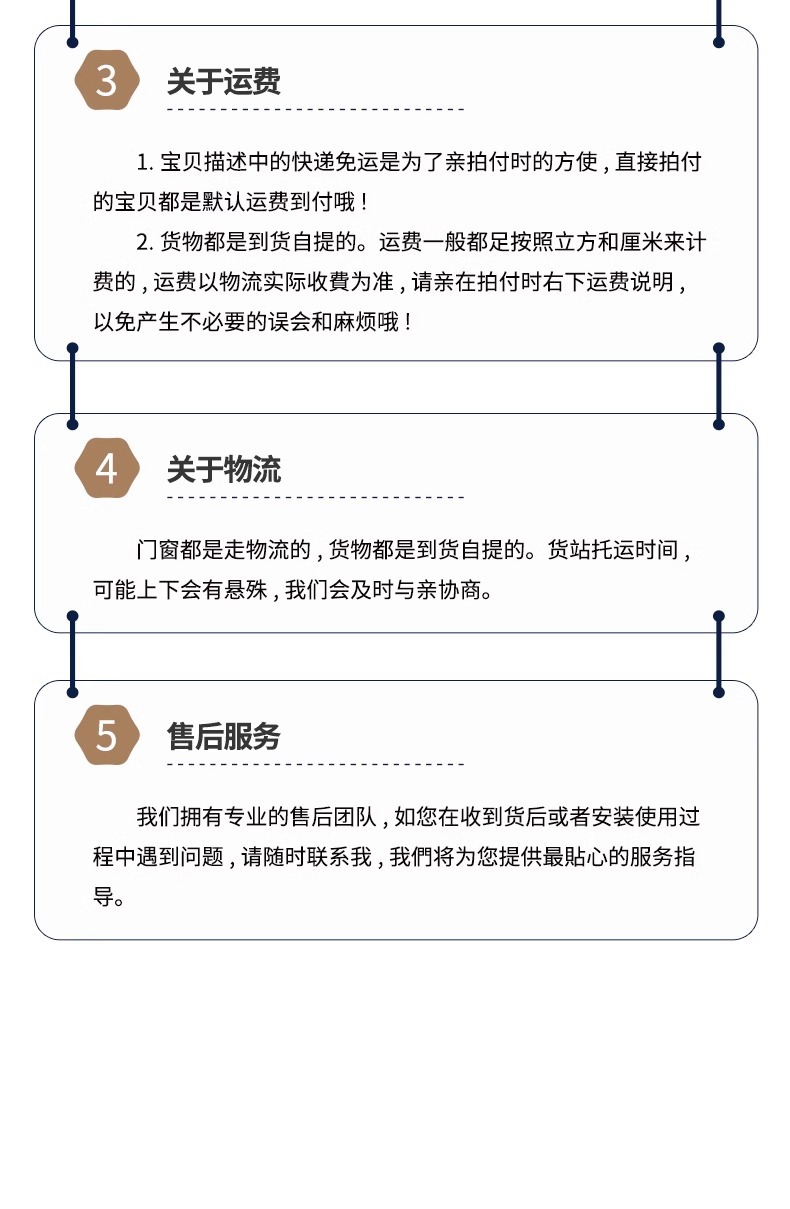 3 关于运费

1. 宝贝描述中的快递免运是为了亲拍付时的方使，直接拍付的宝贝都是默认运费到付哦！

2. 货物都是到货自提的。运费一般都足按照立方和厘米来计费的，运费以物流实际收費为准，请亲在拍付时右下运费说明，以免产生不必要的误会和麻烦哦！

4 关于物流

门窗都是走物流的，货物都是到货自提的。货站托运时间，可能上下会有悬殊，我们会及时与亲协商。

5 售后服务

我们拥有专业的售后团队，如您在收到货后或者安装使用过程中遇到问题，请随时联系我，我們将为您提供最貼心的服务指导。